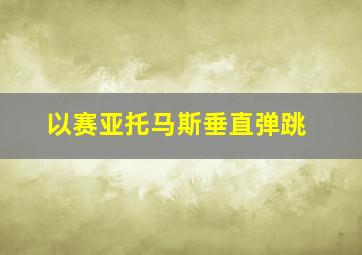 以赛亚托马斯垂直弹跳